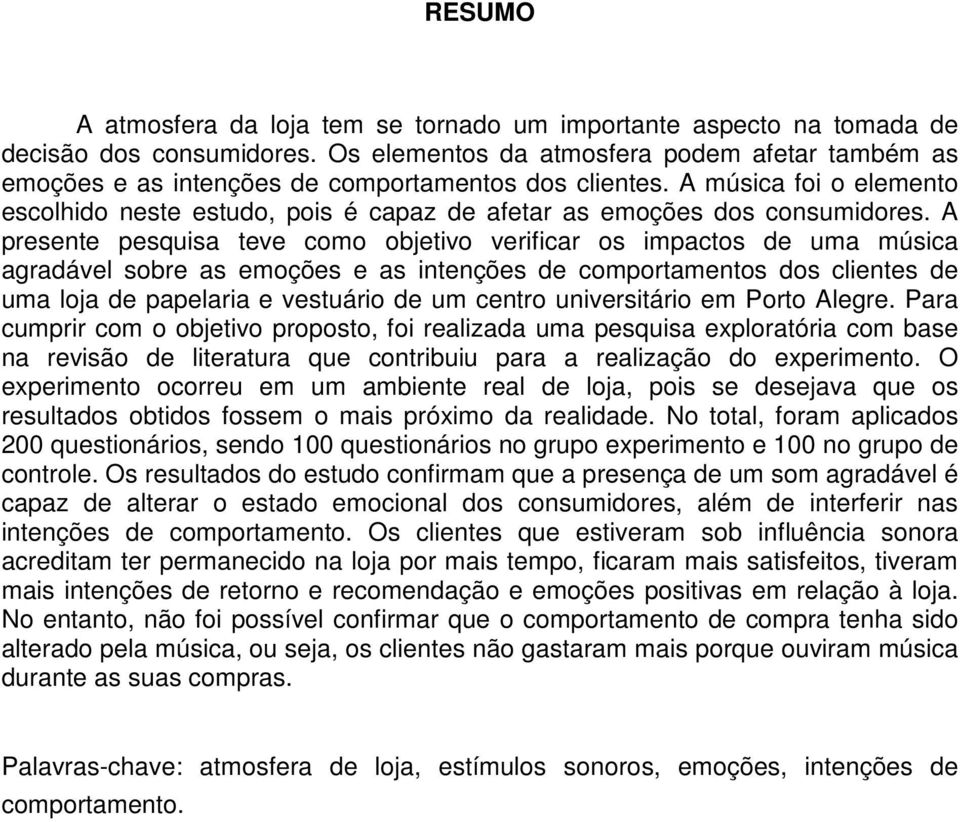 RESUMO

A atmosfera da loja tem se tornado um importante aspecto na tomada de decisão dos consumidores. Os elementos da atmosfera podem afetar também as emoções e as intenções de comportamentos dos clientes. A música foi o elemento escolhido neste estudo, pois é capaz de afetar as emoções dos consumidores. A presente pesquisa teve como objetivo verificar os impactos de uma música agradável sobre as emoções e as intenções de comportamentos dos clientes de uma loja de papelaria e vestuário de um centro universitário em Porto Alegre. Para cumprir com o objetivo proposto, foi realizada uma pesquisa exploratória com base na revisão de literatura que contribuiu para a realização do experimento. O experimento ocorreu em um ambiente real de loja, pois se desejava que os resultados obtidos fossem o mais próximo da realidade. No total, foram aplicados 200 questionários, sendo 100 questionários no grupo experimento e 100 no grupo de controle. Os resultados do estudo confirmam que a presença de um som agradável é capaz de alterar o estado emocional dos consumidores, além de interferir nas intenções de comportamento. Os clientes que estiveram sob influência sonora acreditam ter permanecido na loja por mais tempo, ficaram mais satisfeitos, tiveram mais intenções de retorno e recomendação e emoções positivas em relação à loja. No entanto, não foi possível confirmar que o comportamento de compra tenha sido alterado pela música, ou seja, os clientes não gastaram mais porque ouviram música durante as suas compras.

Palavras-chave: atmosfera de loja, estímulos sonoros, emoções, intenções de comportamento.